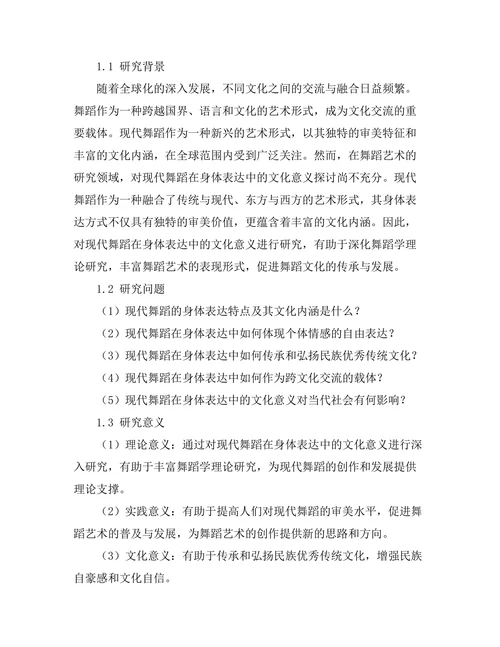 1.1 研究背景

随着全球化的深入发展，不同文化之间的交流与融合日益频繁。舞蹈作为一种跨越国界、语言和文化的艺术形式，成为文化交流的重要载体。现代舞蹈作为一种新兴的艺术形式，以其独特的审美特征和丰富的文化内涵，在全球范围内受到广泛关注。然而，在舞蹈艺术的研究领域，对现代舞蹈在身体表达中的文化意义探讨尚不充分。现代舞蹈作为一种融合了传统与现代、东方与西方的艺术形式，其身体表达方式不仅具有独特的审美价值，更蕴含着丰富的文化内涵。因此，对现代舞蹈在身体表达中的文化意义进行研究，有助于深化舞蹈学理论研究，丰富舞蹈艺术的表现形式，促进舞蹈文化的传承与发展。

1.2 研究问题

（1）现代舞蹈的身体表达特点及其文化内涵是什么？

（2）现代舞蹈在身体表达中如何体现个体情感的自由表达？

（3）现代舞蹈在身体表达中如何传承和弘扬民族优秀传统文化？

（4）现代舞蹈在身体表达中如何作为跨文化交流的载体？

（5）现代舞蹈在身体表达中的文化意义对当代社会有何影响？

1.3 研究意义

（1）理论意义：通过对现代舞蹈在身体表达中的文化意义进行深入研究，有助于丰富舞蹈学理论研究，为现代舞蹈的创作和发展提供理论支撑。

（2）实践意义：有助于提高人们对现代舞蹈的审美水平，促进舞蹈艺术的普及与发展，为舞蹈艺术的创作提供新的思路和方向。

（3）文化意义：有助于传承和弘扬民族优秀传统文化，增强民族自豪感和文化自信。